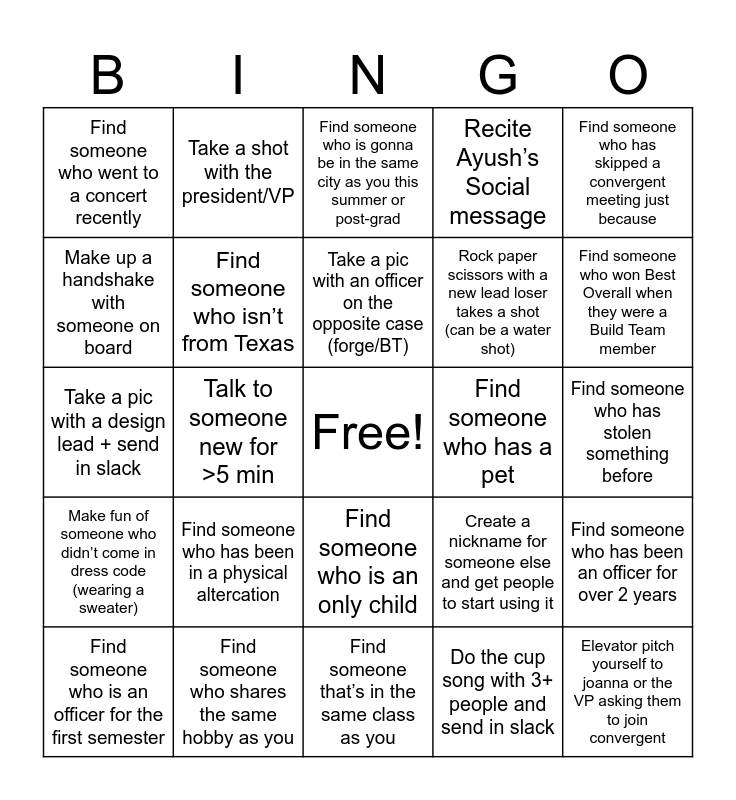 | B | I | N | G | O |
|---|---|---|---|---|
| Find someone who went to a concert recently | Take a shot with the president/VP | Find someone who is gonna be in the same city as you this summer or post-grad | Recite Ayush's Social message | Find someone who has skipped a convergent meeting just because |
| Make up a handshake with someone on board | Find someone who isn't from Texas | Take a pic with an officer on the opposite case (forge/BT) | Rock paper scissors with a new lead loser takes a shot (can be a water shot) | Find someone who won Best Overall when they were a Build Team member |
| Take a pic with a design lead + send in slack | Talk to someone new for >5 min | Free! | Find someone who has a pet | Find someone who has stolen something before |
| Make fun of someone who didn't come in dress code (wearing a sweater) | Find someone who has been in a physical altercation | Find someone who is an only child | Create a nickname for someone else and get people to start using it | Find someone who has been an officer for over 2 years |
| Find someone who is an officer for the first semester | Find someone who shares the same hobby as you | Find someone that's in the same class as you | Do the cup song with 3+ people and send in slack | Elevator pitch yourself to joanna or the VP asking them to join convergent |